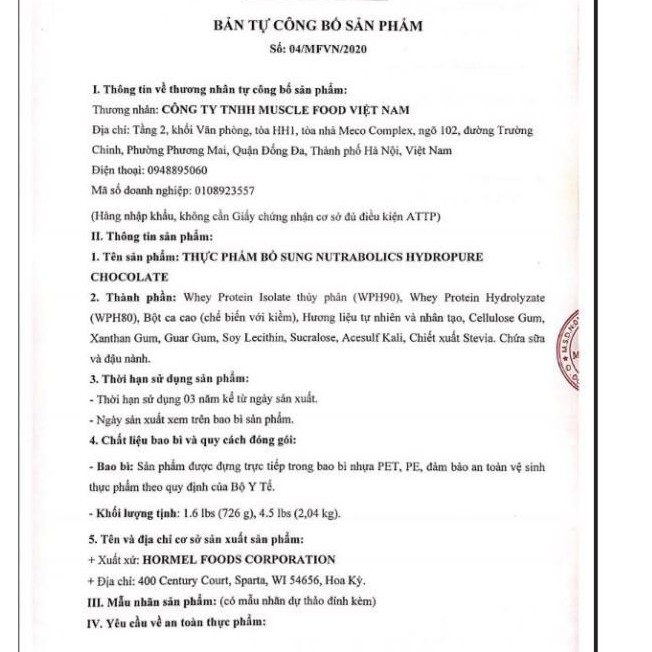 BẢN TỰ CÔNG BỐ SẢN PHẨM
Số: 04/MFVN/2020

I. Thông tin về thương nhân tự công bố sản phẩm:
Thương nhân: CÔNG TY TNHH MUSCLE FOOD VIỆT NAM
Địa chỉ: Tầng 2, khối Văn phòng, tòa HH1, tòa nhà Meco Complex, ngõ 102, đường Trường Chinh, Phường Phương Mai, Quận Đống Đa, Thành phố Hà Nội, Việt Nam
Điện thoại: 0948895060
Mã số doanh nghiệp: 0108923557
(Hàng nhập khẩu, không cần Giấy chứng nhận cơ sở đủ điều kiện ATTP)
II. Thông tin sản phẩm:
1. Tên sản phẩm: THỰC PHẨM BỔ SUNG NUTRABOLICS HYDROPURE CHOCOLATE
2. Thành phần: Whey Protein Isolate thủy phân (WPH90), Whey Protein Hydrolyzate (WPH80), Bột ca cao (chế biến với kiềm), Hương liệu tự nhiên và nhân tạo, Cellulose Gum, Xanthan Gum, Guar Gum, Soy Lecithin, Sucralose, Acesulf Kali, Chiết xuất Stevia. Chứa sữa và đậu nành.
3. Thời hạn sử dụng sản phẩm:
- Thời hạn sử dụng 03 năm kể từ ngày sản xuất.
- Ngày sản xuất xem trên bao bì sản phẩm.
4. Chất liệu bao bì và quy cách đóng gói:
- Bao bì: Sản phẩm được đựng trực tiếp trong bao bì nhựa PET, PE, đảm bảo an toàn vệ sinh thực phẩm theo quy định của Bộ Y Tế.
- Khối lượng tịnh: 1.6 lbs (726 g), 4.5 lbs (2,04 kg).
5. Tên và địa chỉ cơ sở sản xuất sản phẩm:
+ Xuất xứ: HORMEL FOODS CORPORATION
+ Địa chỉ: 400 Century Court, Sparta, WI 54656, Hoa Kỳ.
III. Mẫu nhãn sản phẩm: (có mẫu nhãn dự thảo đính kèm)
IV. Yêu cầu về an toàn thực phẩm: